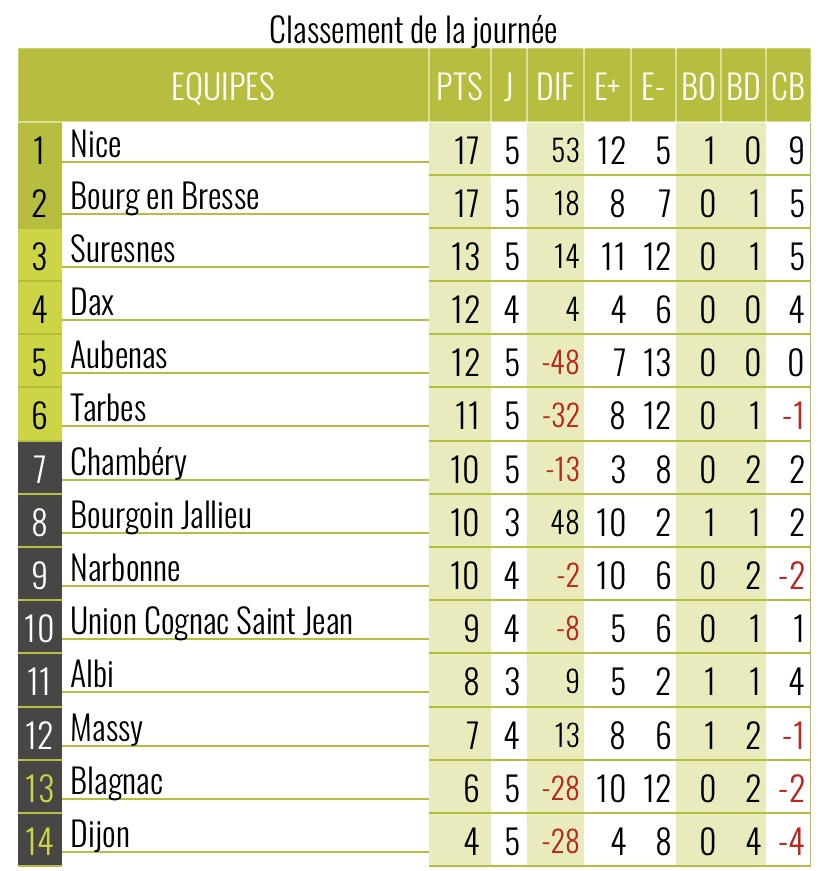 Classement de la journée

| | EQUIPES | PTS | J | DIF | E+ | E- | BO | BD | CB |
|---|---|---|---|---|---|---|---|---|---|
| 1 | Nice | 17 | 5 | 53 | 12 | 5 | 1 | 0 | 9 |
| 2 | Bourg en Bresse | 17 | 5 | 18 | 8 | 7 | 0 | 1 | 5 |
| 3 | Suresnes | 13 | 5 | 14 | 11 | 12 | 0 | 1 | 5 |
| 4 | Dax | 12 | 4 | 4 | 4 | 6 | 0 | 0 | 4 |
| 5 | Aubenas | 12 | 5 | -48 | 7 | 13 | 0 | 0 | 0 |
| 6 | Tarbes | 11 | 5 | -32 | 8 | 12 | 0 | 1 | -1 |
| 7 | Chambéry | 10 | 5 | -13 | 3 | 8 | 0 | 2 | 2 |
| 8 | Bourgoin Jallieu | 10 | 3 | 48 | 10 | 2 | 1 | 1 | 2 |
| 9 | Narbonne | 10 | 4 | -2 | 10 | 6 | 0 | 2 | -2 |
| 10 | Union Cognac Saint Jean | 9 | 4 | -8 | 5 | 6 | 0 | 1 | 1 |
| 11 | Albi | 8 | 3 | 9 | 5 | 2 | 1 | 1 | 4 |
| 12 | Massy | 7 | 4 | 13 | 8 | 6 | 1 | 2 | -1 |
| 13 | Blagnac | 6 | 5 | -28 | 10 | 12 | 0 | 2 | -2 |
| 14 | Dijon | 4 | 5 | -28 | 4 | 8 | 0 | 4 | -4 |